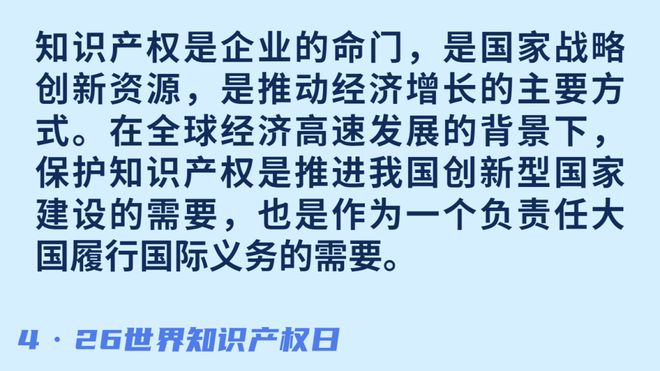 知识产权是企业的命门，是国家战略创新资源，是推动经济增长的主要方式。在全球经济高速发展的背景下，保护知识产权是推进我国创新型国家建设的需要，也是作为一个负责任大国履行国际义务的需要。

4 · 26世界知识产权日